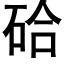 硆